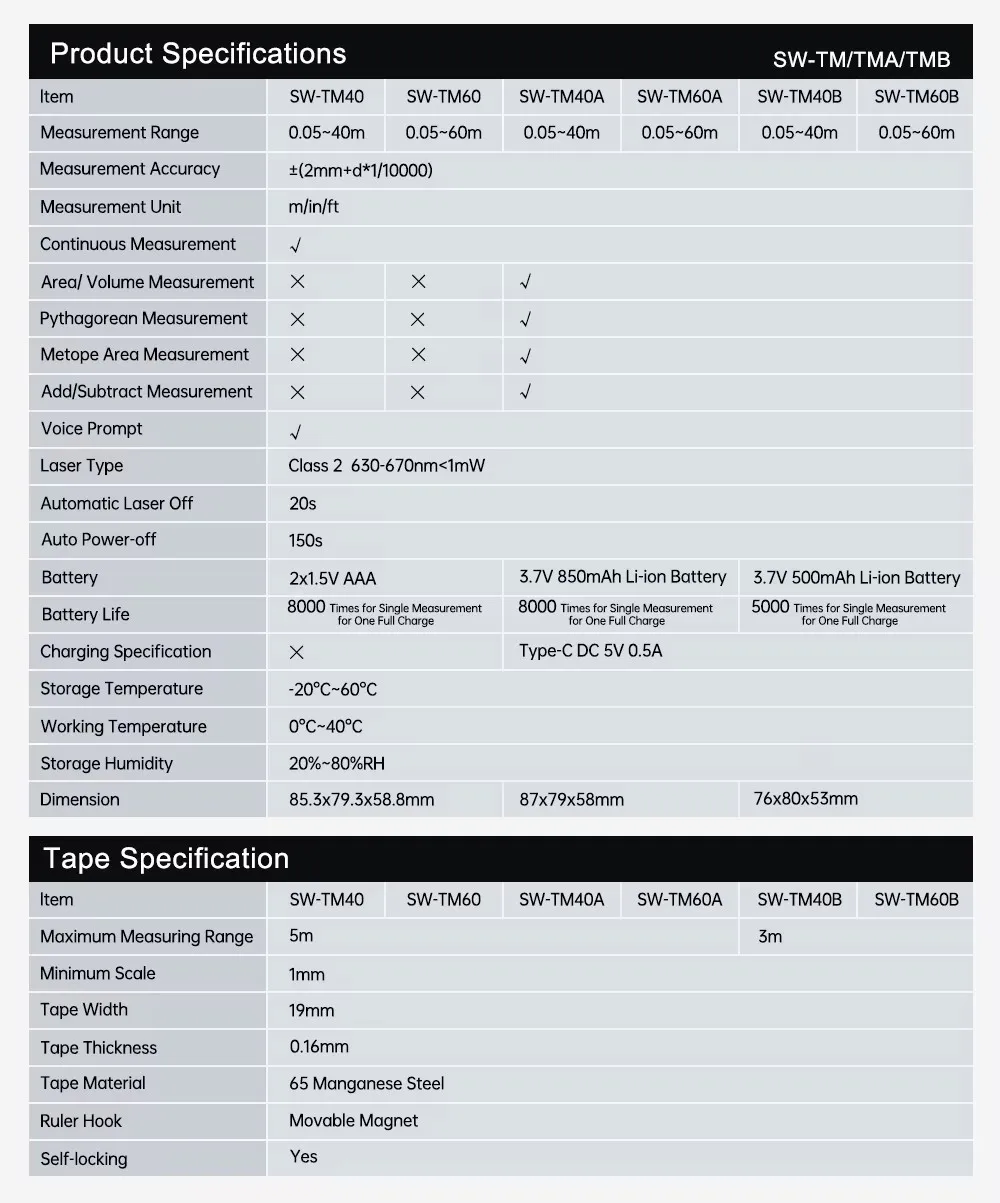 Product Specifications SW-TM/TMA/TMB

| Item | SW-TM40 | SW-TM60 | SW-TM40A | SW-TM60A | SW-TM40B | SW-TM60B |
|---|---|---|---|---|---|---|
| Measurement Range | 0.05~40m | 0.05~60m | 0.05~40m | 0.05~60m | 0.05~40m | 0.05~60m |
| Measurement Accuracy | ±(2mm+d*1/10000) | | | | | |
| Measurement Unit | m/in/ft | | | | | |
| Continuous Measurement | √ | | | | | |
| Area/ Volume Measurement | × | × | √ | | | |
| Pythagorean Measurement | × | × | √ | | | |
| Metope Area Measurement | × | × | √ | | | |
| Add/Subtract Measurement | × | × | √ | | | |
| Voice Prompt | √ | | | | | |
| Laser Type | Class 2 630-670nm<1mW | | | | | |
| Automatic Laser Off | 20s | | | | | |
| Auto Power-off | 150s | | | | | |
| Battery | 2x1.5V AAA | | 3.7V 850mAh Li-ion Battery | | 3.7V 500mAh Li-ion Battery | |
| Battery Life | 8000 Times for Single Measurement for One Full Charge | | 8000 Times for Single Measurement for One Full Charge | | 5000 Times for Single Measurement for One Full Charge | |
| Charging Specification | × | | Type-C DC 5V 0.5A | | | |
| Storage Temperature | -20°C~60°C | | | | | |
| Working Temperature | 0°C~40°C | | | | | |
| Storage Humidity | 20%~80%RH | | | | | |
| Dimension | 85.3x79.3x58.8mm | | 87x79x58mm | | 76x80x53mm | |

Tape Specification

| Item | SW-TM40 | SW-TM60 | SW-TM40A | SW-TM60A | SW-TM40B | SW-TM60B |
|---|---|---|---|---|---|---|
| Maximum Measuring Range | 5m | | | | 3m | |
| Minimum Scale | 1mm | | | | | |
| Tape Width | 19mm | | | | | |
| Tape Thickness | 0.16mm | | | | | |
| Tape Material | 65 Manganese Steel | | | | | |
| Ruler Hook | Movable Magnet | | | | | |
| Self-locking | Yes | | | | | |